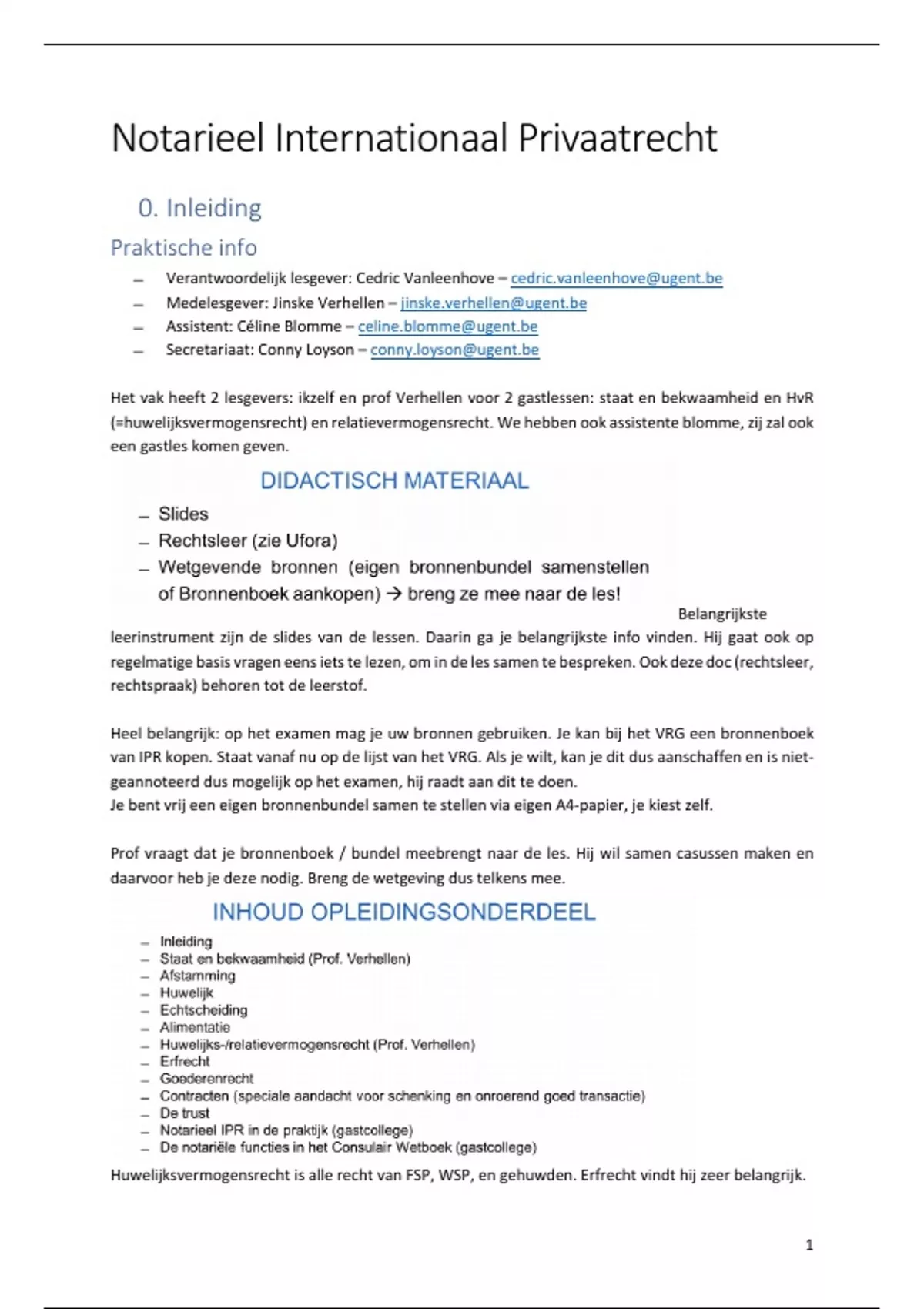 Notarieel Internationaal Privaatrecht

0. Inleiding

Praktische info

– Verantwoordelijk lesgever: Cedric Vanleenhove – cedric.vanleenhove@ugent.be
– Medelesgever: Jinske Verhellen – jinske.verhellen@ugent.be
– Assistent: Céline Blomme – celine.blomme@ugent.be
– Secretariaat: Conny Loyson – conny.loyson@ugent.be

Het vak heeft 2 lesgevers: ikzelf en prof Verhellen voor 2 gastlessen: staat en bekwaamheid en HvR (=huwelijksvermogensrecht) en relatievermogensrecht. We hebben ook assistente blomme, zij zal ook een gastles komen geven.

DIDACTISCH MATERIAAL

– Slides
– Rechtsleer (zie Ufora)
– Wetgevende bronnen (eigen bronnenbundel samenstellen of Bronnenboek aankopen) → breng ze mee naar de les!

Belangrijkste leerinstrument zijn de slides van de lessen. Daarin ga je belangrijkste info vinden. Hij gaat ook op regelmatige basis vragen eens iets te lezen, om in de les samen te bespreken. Ook deze doc (rechtsleer, rechtspraak) behoren tot de leerstof.

Heel belangrijk: op het examen mag je uw bronnen gebruiken. Je kan bij het VRG een bronnenboek van IPR kopen. Staat vanaf nu op de lijst van het VRG. Als je wilt, kan je dit dus aanschaffen en is niet-geannoteerd dus mogelijk op het examen, hij raadt aan dit te doen.
Je bent vrij een eigen bronnenbundel samen te stellen via eigen A4-papier, je kiest zelf.

Prof vraagt dat je bronnenboek / bundel meebrengt naar de les. Hij wil samen casussen maken en daarvoor heb je deze nodig. Breng de wetgeving dus telkens mee.

INHOUD OPLEIDINGSONDERDEEL

– Inleiding
– Staat en bekwaamheid (Prof. Verhellen)
– Afstamming
– Huwelijk
– Echtscheiding
– Alimentatie
– Huwelijks-/relatievermogensrecht (Prof. Verhellen)
– Erfrecht
– Goederenrecht
– Contracten (speciale aandacht voor schenking en onroerend goed transactie)
– De trust
– Notarieel IPR in de praktijk (gastcollege)
– De notariële functies in het Consulair Wetboek (gastcollege)

Huwelijksvermogensrecht is alle recht van FSP, WSP, en gehuwden. Erfrecht vindt hij zeer belangrijk.

1